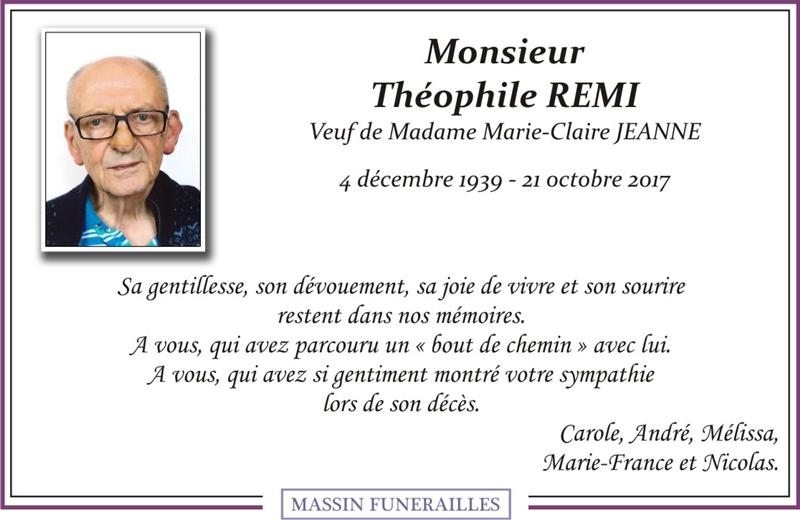 Monsieur
Théophile REMI
Veuf de Madame Marie-Claire JEANNE

4 décembre 1939 - 21 octobre 2017

Sa gentillesse, son dévouement, sa joie de vivre et son sourire
restent dans nos mémoires.
A vous, qui avez parcouru un « bout de chemin » avec lui.
A vous, qui avez si gentiment montré votre sympathie
lors de son décès.

Carole, André, Mélissa,
Marie-France et Nicolas.

MASSIN FUNERAILLES